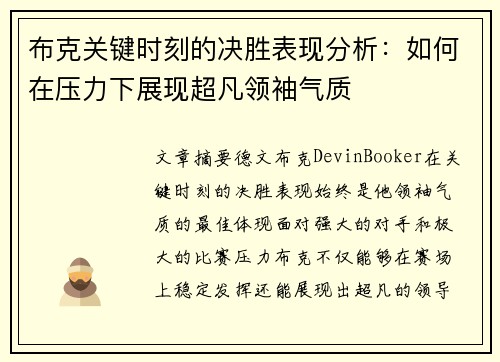 布克关键时刻的决胜表现分析：如何在压力下展现超凡领袖气质

文章摘要德文布克DevinBooker在关键时刻的决胜表现始终是他领袖气质的最佳体现面对强大的对手和极大的比赛压力布克不仅能够在赛场上稳定发挥还能展现出超凡的领导